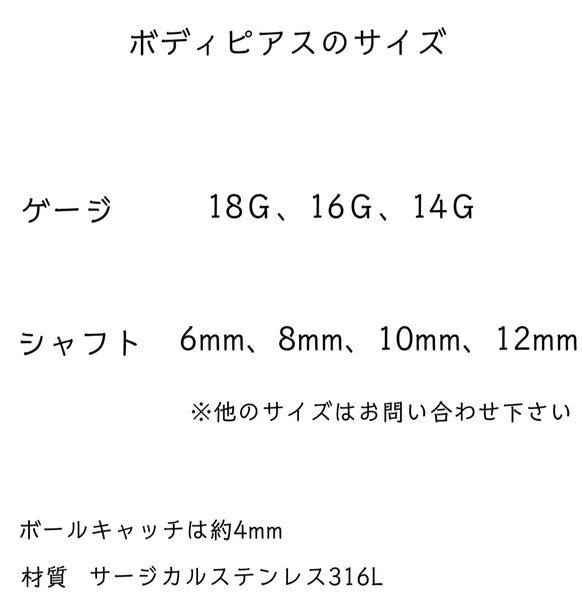 ボディピアスのサイズ

ゲージ　18G、16G、14G

シャフト　6mm、8mm、10mm、12mm

※他のサイズはお問い合わせ下さい

ボールキャッチは約4mm

材質　サージカルステンレス316L